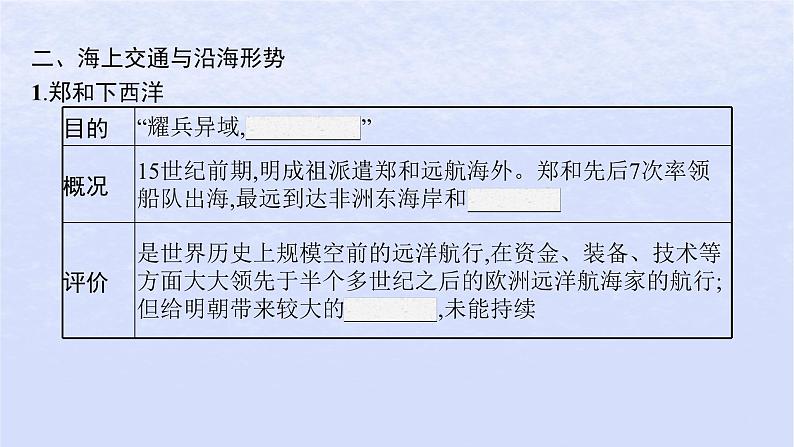 二、海上交通与沿海形势

1.郑和下西洋

| 目的 | “耀兵异域,\_\_\_\_\_\_\_\_” |
|---|---|
| 概况 | 15世纪前期,明成祖派遣郑和远航海外。郑和先后7次率领船队出海,最远到达非洲东海岸和\_\_\_\_\_\_\_\_ |
| 评价 | 是世界历史上规模空前的远洋航行,在资金、装备、技术等方面大大领先于半个多世纪之后的欧洲远洋航海家的航行;但给明朝带来较大的\_\_\_\_\_\_\_\_,未能持续 |